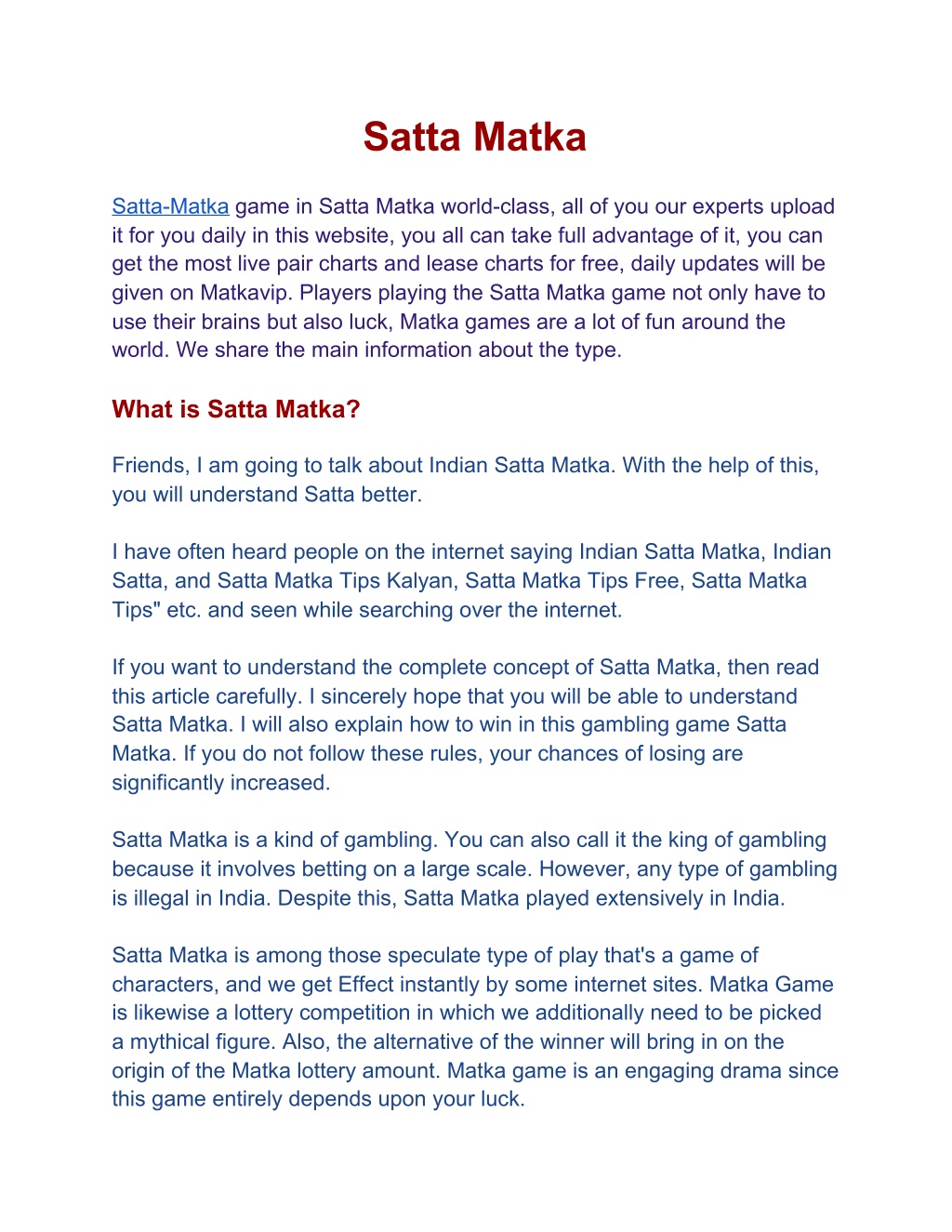 Satta Matka

Satta-Matka game in Satta Matka world-class, all of you our experts upload it for you daily in this website, you all can take full advantage of it, you can get the most live pair charts and lease charts for free, daily updates will be given on Matkavip. Players playing the Satta Matka game not only have to use their brains but also luck, Matka games are a lot of fun around the world. We share the main information about the type.

What is Satta Matka?

Friends, I am going to talk about Indian Satta Matka. With the help of this, you will understand Satta better.

I have often heard people on the internet saying Indian Satta Matka, Indian Satta, and Satta Matka Tips Kalyan, Satta Matka Tips Free, Satta Matka Tips" etc. and seen while searching over the internet.

If you want to understand the complete concept of Satta Matka, then read this article carefully. I sincerely hope that you will be able to understand Satta Matka. I will also explain how to win in this gambling game Satta Matka. If you do not follow these rules, your chances of losing are significantly increased.

Satta Matka is a kind of gambling. You can also call it the king of gambling because it involves betting on a large scale. However, any type of gambling is illegal in India. Despite this, Satta Matka played extensively in India.

Satta Matka is among those speculate type of play that's a game of characters, and we get Effect instantly by some internet sites. Matka Game is likewise a lottery competition in which we additionally need to be picked a mythical figure. Also, the alternative of the winner will bring in on the origin of the Matka lottery amount. Matka game is an engaging drama since this game entirely depends upon your luck.